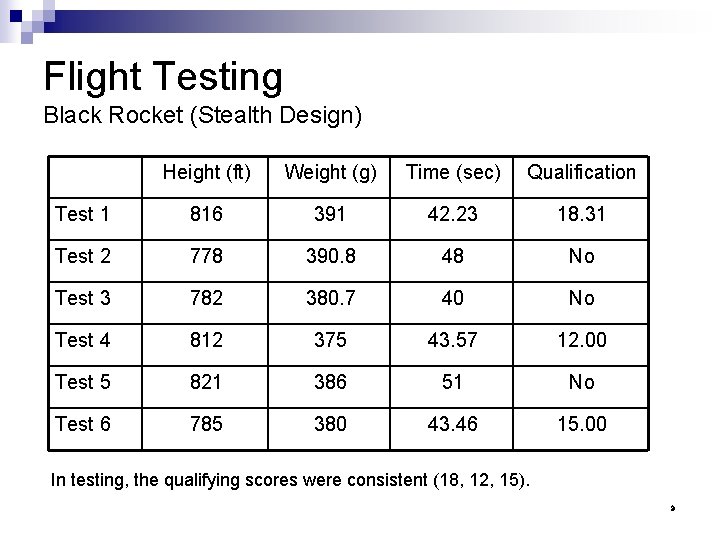 Flight Testing
Black Rocket (Stealth Design)

| | Height (ft) | Weight (g) | Time (sec) | Qualification |
|---|---|---|---|---|
| Test 1 | 816 | 391 | 42.23 | 18.31 |
| Test 2 | 778 | 390.8 | 48 | No |
| Test 3 | 782 | 380.7 | 40 | No |
| Test 4 | 812 | 375 | 43.57 | 12.00 |
| Test 5 | 821 | 386 | 51 | No |
| Test 6 | 785 | 380 | 43.46 | 15.00 |

In testing, the qualifying scores were consistent (18, 12, 15).